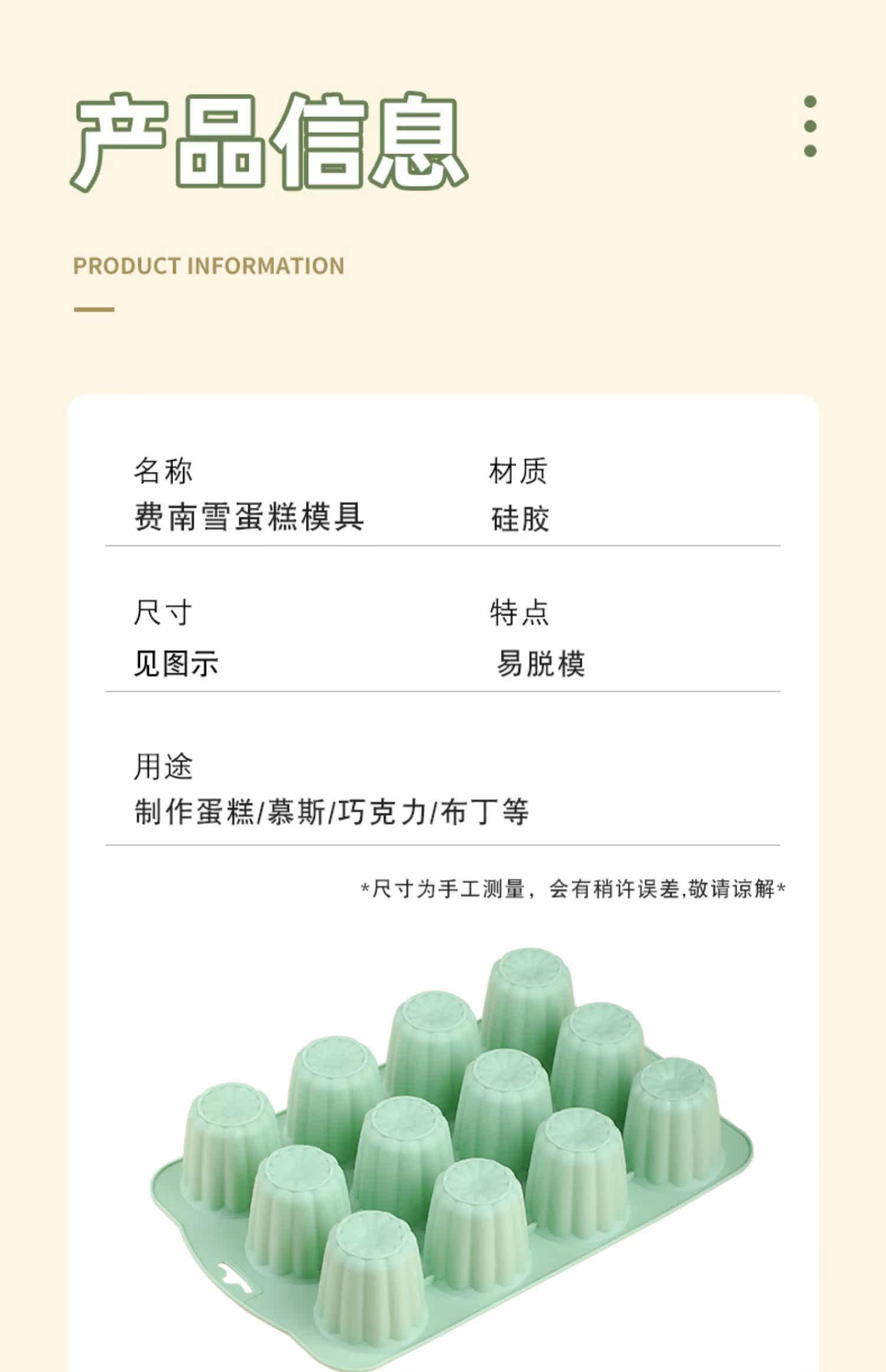 产品信息

PRODUCT INFORMATION

名称
费南雪蛋糕模具

材质
硅胶

尺寸
见图示

特点
易脱模

用途
制作蛋糕/慕斯/巧克力/布丁等

*尺寸为手工测量，会有稍许误差,敬请谅解*